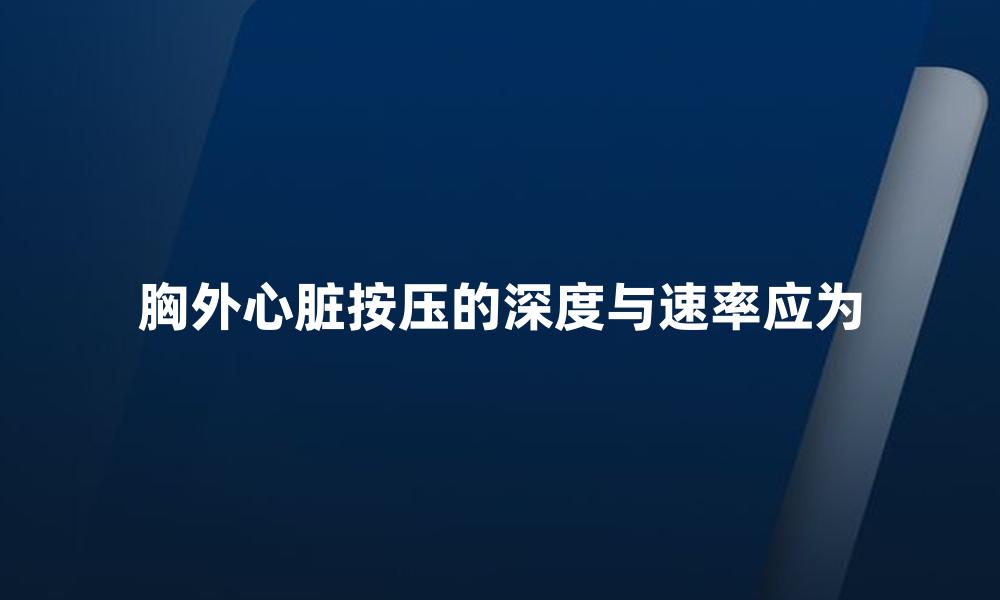 胸外心脏按压的深度与速率应为